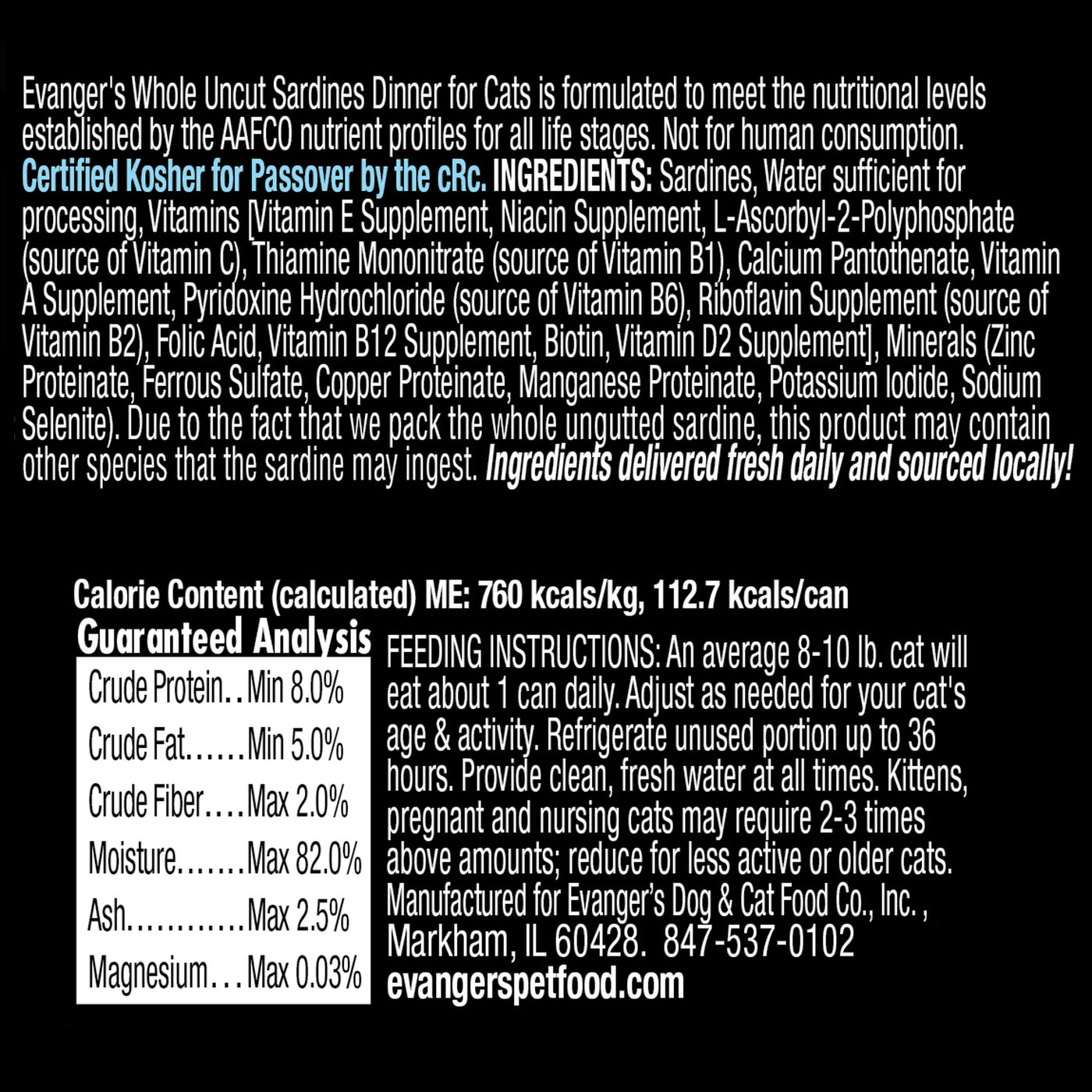 Evanger's Whole Uncut Sardines Dinner for Cats is formulated to meet the nutritional levels established by the AAFCO nutrient profiles for all life stages. Not for human consumption. Certified Kosher for Passover by the cRc. INGREDIENTS: Sardines, Water sufficient for processing, Vitamins [Vitamin E Supplement, Niacin Supplement, L-Ascorbyl-2-Polyphosphate (source of Vitamin C), Thiamine Mononitrate (source of Vitamin B1), Calcium Pantothenate, Vitamin A Supplement, Pyridoxine Hydrochloride (source of Vitamin B6), Riboflavin Supplement (source of Vitamin B2), Folic Acid, Vitamin B12 Supplement, Biotin, Vitamin D2 Supplement], Minerals (Zinc Proteinate, Ferrous Sulfate, Copper Proteinate, Manganese Proteinate, Potassium Iodide, Sodium Selenite). Due to the fact that we pack the whole ungutted sardine, this product may contain other species that the sardine may ingest. Ingredients delivered fresh daily and sourced locally!

Calorie Content (calculated) ME: 760 kcals/kg, 112.7 kcals/can

Guaranteed Analysis
Crude Protein Min 8.0%
Crude Fat Min 5.0%
Crude Fiber Max 2.0%
Moisture Max 82.0%
Ash Max 2.5%
Magnesium Max 0.03%

FEEDING INSTRUCTIONS: An average 8-10 lb. cat will eat about 1 can daily. Adjust as needed for your cat's age & activity. Refrigerate unused portion up to 36 hours. Provide clean, fresh water at all times. Kittens, pregnant and nursing cats may require 2-3 times above amounts; reduce for less active or older cats. Manufactured for Evanger's Dog & Cat Food Co., Inc. , Markham, IL 60428. 847-537-0102
evangerspetfood.com